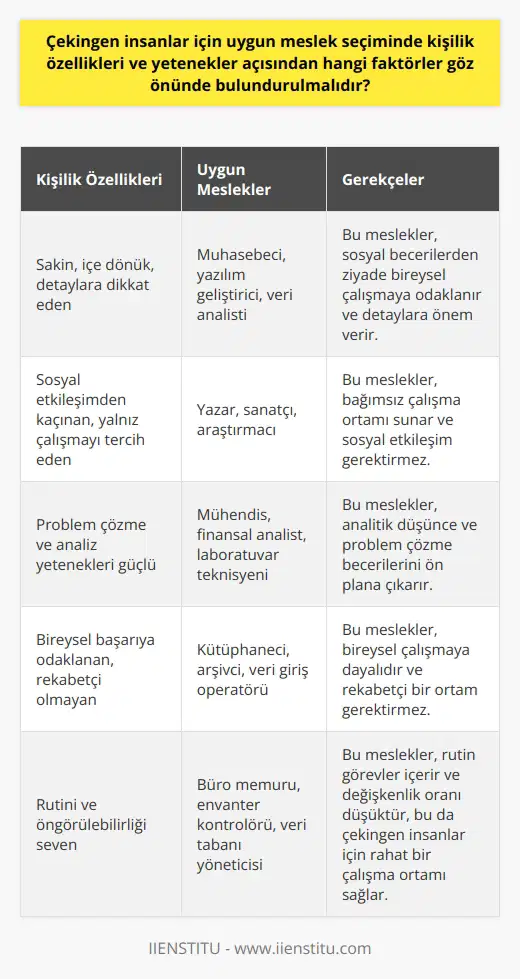 Çekingen insanlar için uygun meslek seçiminde kişilik özellikleri ve yetenekler açısından hangi faktörler göz önünde bulundurulmalıdır?

| Kişilik Özellikleri | Uygun Meslekler | Gerekçeler |
|---|---|---|
| Sakin, içe dönük, detaylara dikkat eden | Muhasebeci, yazılım geliştirici, veri analisti | Bu meslekler, sosyal becerilerden ziyade bireysel çalışmaya odaklanır ve detaylara önem verir. |
| Sosyal etkileşimden kaçınan, yalnız çalışmayı tercih eden | Yazar, sanatçı, araştırmacı | Bu meslekler, bağımsız çalışma ortamı sunar ve sosyal etkileşim gerektirmez. |
| Problem çözme ve analiz yetenekleri güçlü | Mühendis, finansal analist, laboratuvar teknisyeni | Bu meslekler, analitik düşünce ve problem çözme becerilerini ön plana çıkarır. |
| Bireysel başarıya odaklanan, rekabetçi olmayan | Kütüphaneci, arşivci, veri giriş operatörü | Bu meslekler, bireysel çalışmaya dayalıdır ve rekabetçi bir ortam gerektirmez. |
| Rutini ve öngörülebilirliği seven | Büro memuru, envanter kontrolörü, veri tabanı yöneticisi | Bu meslekler, rutin görevler içerir ve değişkenlik oranı düşüktür, bu da çekingen insanlar için rahat bir çalışma ortamı sağlar. |

IIENSTITU - www.iienstitu.com